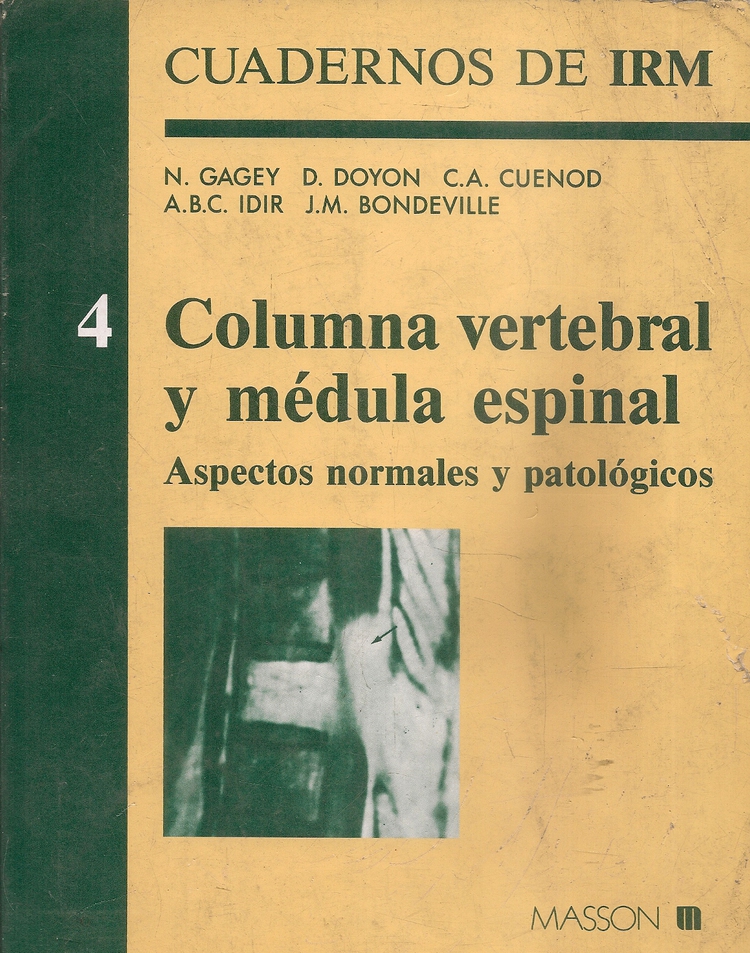 CUADERNOS DE IRM

N. GAGEY D. DOYON C.A. CUENOD
A.B.C. IDIR J.M. BONDEVILLE

4

Columna vertebral y médula espinal

Aspectos normales y patológicos

MASSON